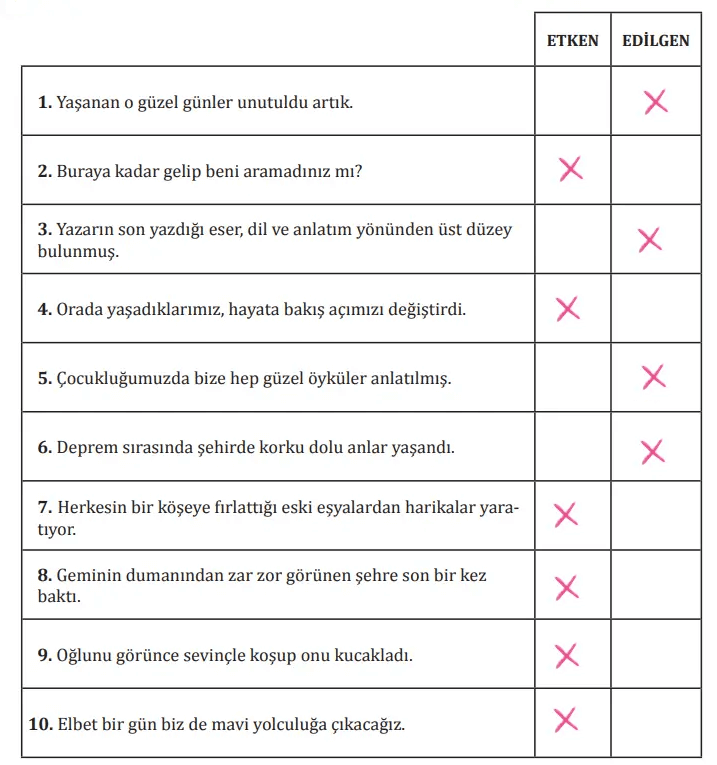 | | ETKEN | EDİLGEN |
|---|---|---|
| **1.** Yaşanan o güzel günler unutuldu artık. | | X |
| **2.** Buraya kadar gelip beni aramadınız mı? | X | |
| **3.** Yazarın son yazdığı eser, dil ve anlatım yönünden üst düzey bulunmuş. | | X |
| **4.** Orada yaşadıklarımız, hayata bakış açımızı değiştirdi. | X | |
| **5.** Çocukluğumuzda bize hep güzel öyküler anlatılmış. | | X |
| **6.** Deprem sırasında şehirde korku dolu anlar yaşandı. | | X |
| **7.** Herkesin bir köşeye fırlattığı eski eşyalardan harikalar yaratıyor. | X | |
| **8.** Geminin dumanından zar zor görünen şehre son bir kez baktı. | X | |
| **9.** Oğlunu görünce sevinçle koşup onu kucakladı. | X | |
| **10.** Elbet bir gün biz de mavi yolculuğa çıkacağız. | X | |